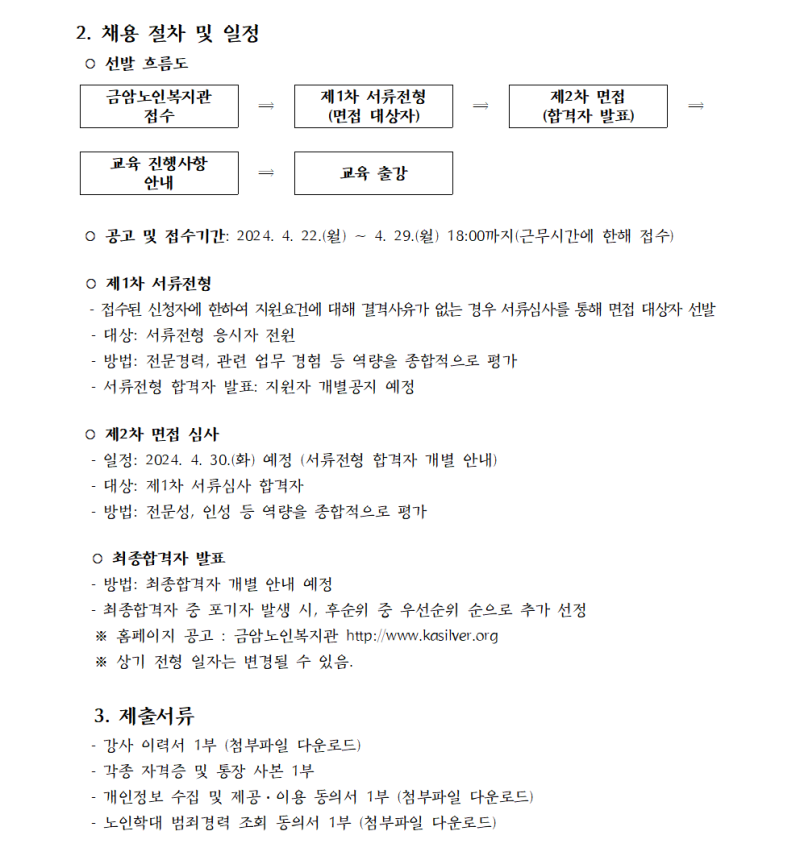 2. 채용 절차 및 일정

○ 선발 흐름도

금암노인복지관
접수

⇒

제1차 서류전형
(면접 대상자)

⇒

제2차 면접
(합격자 발표)

⇒

교육 진행사항
안내

⇒

교육 출강

○ 공고 및 접수기간: 2024. 4. 22.(월) ~ 4. 29.(월) 18:00까지(근무시간에 한해 접수)

○ 제1차 서류전형

- 접수된 신청자에 한하여 지원요건에 대해 결격사유가 없는 경우 서류심사를 통해 면접 대상자 선발
- 대상: 서류전형 응시자 전원
- 방법: 전문경력, 관련 업무 경험 등 역량을 종합적으로 평가
- 서류전형 합격자 발표: 지원자 개별공지 예정

○ 제2차 면접 심사

- 일정: 2024. 4. 30.(화) 예정 (서류전형 합격자 개별 안내)
- 대상: 제1차 서류심사 합격자
- 방법: 전문성, 인성 등 역량을 종합적으로 평가

○ 최종합격자 발표

- 방법: 최종합격자 개별 안내 예정
- 최종합격자 중 포기자 발생 시, 후순위 중 우선순위 순으로 추가 선정
※ 홈페이지 공고 : 금암노인복지관 http://www.kasilver.org
※ 상기 전형 일자는 변경될 수 있음.

3. 제출서류

- 강사 이력서 1부 (첨부파일 다운로드)
- 각종 자격증 및 통장 사본 1부
- 개인정보 수집 및 제공·이용 동의서 1부 (첨부파일 다운로드)
- 노인학대 범죄경력 조회 동의서 1부 (첨부파일 다운로드)